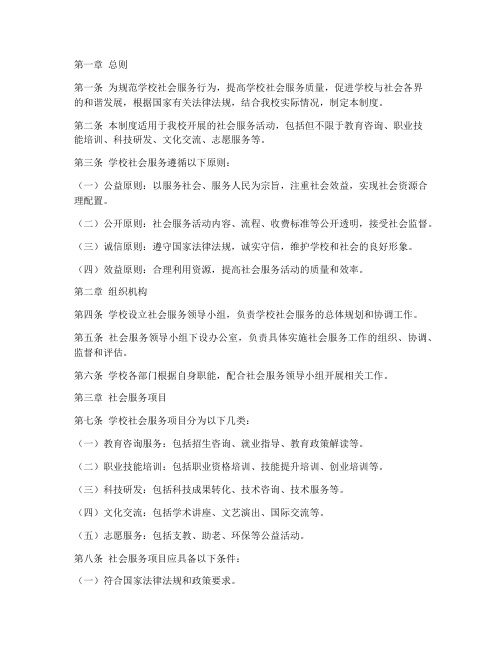 第一章 总则

第一条 为规范学校社会服务行为，提高学校社会服务质量，促进学校与社会各界的和谐发展，根据国家有关法律法规，结合我校实际情况，制定本制度。

第二条 本制度适用于我校开展的社会服务活动，包括但不限于教育咨询、职业技能培训、科技研发、文化交流、志愿服务等。

第三条 学校社会服务遵循以下原则：

（一）公益原则：以服务社会、服务人民为宗旨，注重社会效益，实现社会资源合理配置。

（二）公开原则：社会服务活动内容、流程、收费标准等公开透明，接受社会监督。

（三）诚信原则：遵守国家法律法规，诚实守信，维护学校和社会的良好形象。

（四）效益原则：合理利用资源，提高社会服务活动的质量和效率。

第二章 组织机构

第四条 学校设立社会服务领导小组，负责学校社会服务的总体规划和协调工作。

第五条 社会服务领导小组下设办公室，负责具体实施社会服务工作的组织、协调、监督和评估。

第六条 学校各部门根据自身职能，配合社会服务领导小组开展相关工作。

第三章 社会服务项目

第七条 学校社会服务项目分为以下几类：

（一）教育咨询服务：包括招生咨询、就业指导、教育政策解读等。

（二）职业技能培训：包括职业资格培训、技能提升培训、创业培训等。

（三）科技研发：包括科技成果转化、技术咨询、技术服务等。

（四）文化交流：包括学术讲座、文艺演出、国际交流等。

（五）志愿服务：包括支教、助老、环保等公益活动。

第八条 社会服务项目应具备以下条件：

（一）符合国家法律法规和政策要求。